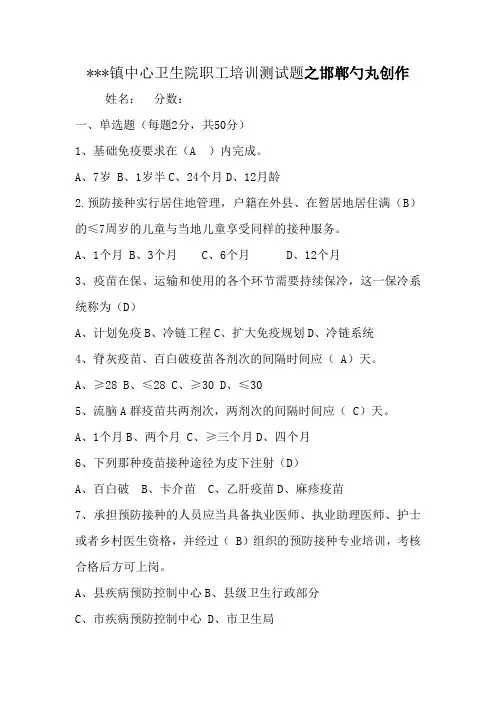 ***镇中心卫生院职工培训测试题之邯郸勺丸创作

姓名：　分数：

一、单选题（每题2分，共50分）

1、基础免疫要求在（A　）内完成。

A、7岁 B、1岁半 C、24个月 D、12月龄

2.预防接种实行居住地管理，户籍在外县、在暂居地居住满（B）的≤7周岁的儿童与当地儿童享受同样的接种服务。

A、1个月 B、3个月　C、6个月　D、12个月

3、疫苗在保、运输和使用的各个环节需要持续保冷，这一保冷系统称为（D）

A、计划免疫 B、冷链工程 C、扩大免疫规划 D、冷链系统

4、脊灰疫苗、百白破疫苗各剂次的间隔时间应（ A）天。

A、≥28 B、≤28 C、≥30 D、≤30

5、流脑A群疫苗共两剂次，两剂次的间隔时间应（ C）天。

A、1个月 B、两个月 C、≥三个月 D、四个月

6、下列那种疫苗接种途径为皮下注射（D）

A、百白破　B、卡介苗　C、乙肝疫苗 D、麻疹疫苗

7、承担预防接种的人员应当具备执业医师、执业助理医师、护士或者乡村医生资格，并经过（ B）组织的预防接种专业培训，考核合格后方可上岗。

A、县疾病预防控制中心 B、县级卫生行政部分

C、市疾病预防控制中心 D、市卫生局